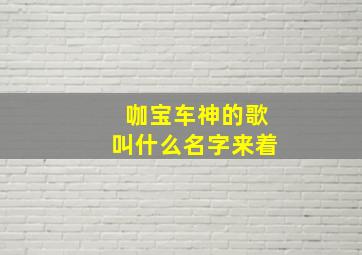 咖宝车神的歌
叫什么名字来着